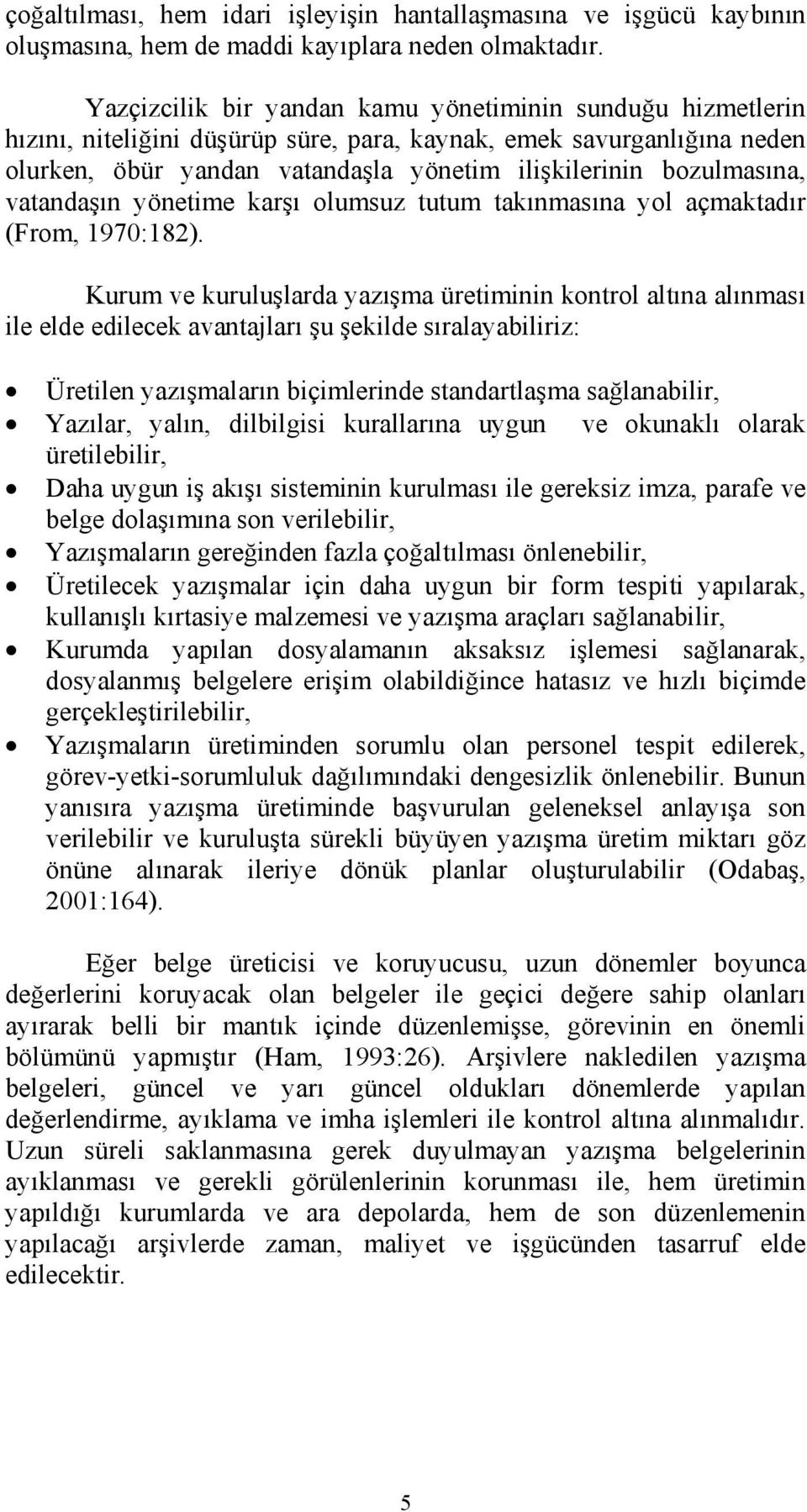 çoğaltılması, hem idari işleyişin hantallaşmasına ve işgücü kaybının oluşmasına, hem de maddi kayıplara neden olmaktadır.

Yazçizcilik bir yandan kamu yönetiminin sunduğu hizmetlerin hızını, niteliğini düşürüp süre, para, kaynak, emek savurganlığına neden olurken, öbür yandan vatandaşla yönetim ilişkilerinin bozulmasına, vatandaşın yönetime karşı olumsuz tutum takınmasına yol açmaktadır (From, 1970:182).

Kurum ve kuruluşlarda yazışma üretiminin kontrol altına alınması ile elde edilecek avantajları şu şekilde sıralayabiliriz:

• Üretilen yazışmaların biçimlerinde standartlaşma sağlanabilir,
• Yazılar, yalın, dilbilgisi kurallarına uygun ve okunaklı olarak üretilebilir,
• Daha uygun iş akışı sisteminin kurulması ile gereksiz imza, parafe ve belge dolaşımına son verilebilir,
• Yazışmaların gereğinden fazla çoğaltılması önlenebilir,
• Üretilecek yazışmalar için daha uygun bir form tespiti yapılarak, kullanışlı kırtasiye malzemesi ve yazışma araçları sağlanabilir,
• Kurumda yapılan dosyalamanın aksaksız işlemesi sağlanarak, dosyalanmış belgelere erişim olabildiğince hatasız ve hızlı biçimde gerçekleştirilebilir,
• Yazışmaların üretiminden sorumlu olan personel tespit edilerek, görev-yetki-sorumluluk dağılımındaki dengesizlik önlenebilir. Bunun yanısıra yazışma üretiminde başvurulan geleneksel anlayışa son verilebilir ve kuruluşta sürekli büyüyen yazışma üretim miktarı göz önüne alınarak ileriye dönük planlar oluşturulabilir (Odabaş, 2001:164).

Eğer belge üreticisi ve koruyucusu, uzun dönemler boyunca değerlerini koruyacak olan belgeler ile geçici değere sahip olanları ayırarak belli bir mantık içinde düzenlemişse, görevinin en önemli bölümünü yapmıştır (Ham, 1993:26). Arşivlere nakledilen yazışma belgeleri, güncel ve yarı güncel oldukları dönemlerde yapılan değerlendirme, ayıklama ve imha işlemleri ile kontrol altına alınmalıdır. Uzun süreli saklanmasına gerek duyulmayan yazışma belgelerinin ayıklanması ve gerekli görülenlerinin korunması ile, hem üretimin yapıldığı kurumlarda ve ara depolarda, hem de son düzenlemenin yapılacağı arşivlerde zaman, maliyet ve işgücünden tasarruf elde edilecektir.

5